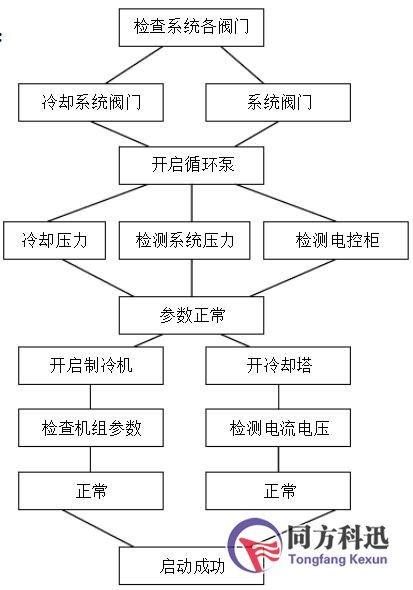 检查系统各阀门

冷却系统阀门

系统阀门

开启循环泵

冷却压力

检测系统压力

检测电控柜

参数正常

开启制冷机

开冷却塔

检查机组参数

检测电流电压

正常

正常

启动成功

同方科迅
Tongfang Kexun